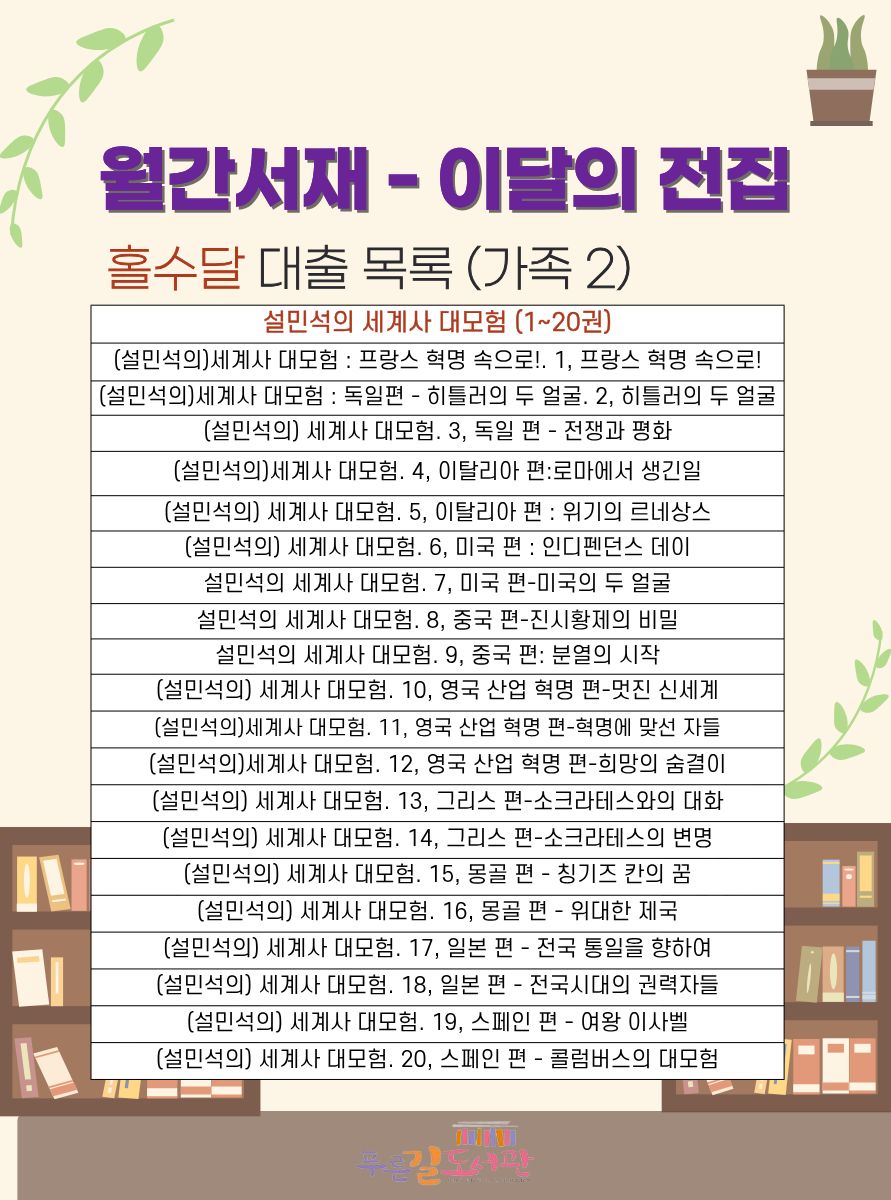 월간서재 - 이달의 전집

홀수달 대출 목록 (가족 2)

| 설민석의 세계사 대모험 (1~20권) |
|---|
| (설민석의)세계사 대모험 : 프랑스 혁명 속으로!. 1, 프랑스 혁명 속으로! |
| (설민석의)세계사 대모험 : 독일편 - 히틀러의 두 얼굴. 2, 히틀러의 두 얼굴 |
| (설민석의) 세계사 대모험. 3, 독일 편 - 전쟁과 평화 |
| (설민석의)세계사 대모험. 4, 이탈리아 편:로마에서 생긴일 |
| (설민석의) 세계사 대모험. 5, 이탈리아 편 : 위기의 르네상스 |
| (설민석의) 세계사 대모험. 6, 미국 편 : 인디펜던스 데이 |
| 설민석의 세계사 대모험. 7, 미국 편-미국의 두 얼굴 |
| 설민석의 세계사 대모험. 8, 중국 편-진시황제의 비밀 |
| 설민석의 세계사 대모험. 9, 중국 편: 분열의 시작 |
| (설민석의) 세계사 대모험. 10, 영국 산업 혁명 편-멋진 신세계 |
| (설민석의)세계사 대모험. 11, 영국 산업 혁명 편-혁명에 맞선 자들 |
| (설민석의)세계사 대모험. 12, 영국 산업 혁명 편-희망의 숨결이 |
| (설민석의) 세계사 대모험. 13, 그리스 편-소크라테스와의 대화 |
| (설민석의) 세계사 대모험. 14, 그리스 편-소크라테스의 변명 |
| (설민석의) 세계사 대모험. 15, 몽골 편 - 칭기즈 칸의 꿈 |
| (설민석의) 세계사 대모험. 16, 몽골 편 - 위대한 제국 |
| (설민석의) 세계사 대모험. 17, 일본 편 - 전국 통일을 향하여 |
| (설민석의) 세계사 대모험. 18, 일본 편 - 전국시대의 권력자들 |
| (설민석의) 세계사 대모험. 19, 스페인 편 - 여왕 이사벨 |
| (설민석의) 세계사 대모험. 20, 스페인 편 - 콜럼버스의 대모험 |

푸른길도서관